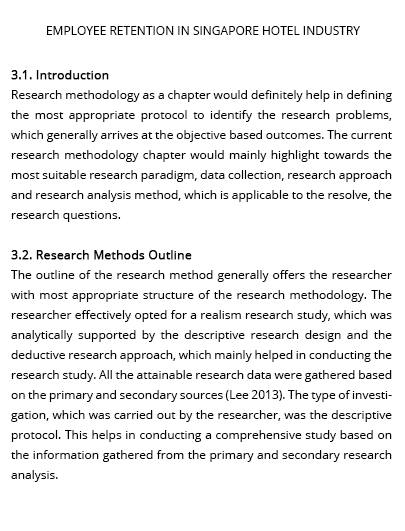 EMPLOYEE RETENTION IN SINGAPORE HOTEL INDUSTRY

3.1. Introduction

Research methodology as a chapter would definitely help in defining the most appropriate protocol to identify the research problems, which generally arrives at the objective based outcomes. The current research methodology chapter would mainly highlight towards the most suitable research paradigm, data collection, research approach and research analysis method, which is applicable to the resolve, the research questions.

3.2. Research Methods Outline

The outline of the research method generally offers the researcher with most appropriate structure of the research methodology. The researcher effectively opted for a realism research study, which was analytically supported by the descriptive research design and the deductive research approach, which mainly helped in conducting the research study. All the attainable research data were gathered based on the primary and secondary sources (Lee 2013). The type of investigation, which was carried out by the researcher, was the descriptive protocol. This helps in conducting a comprehensive study based on the information gathered from the primary and secondary research analysis.